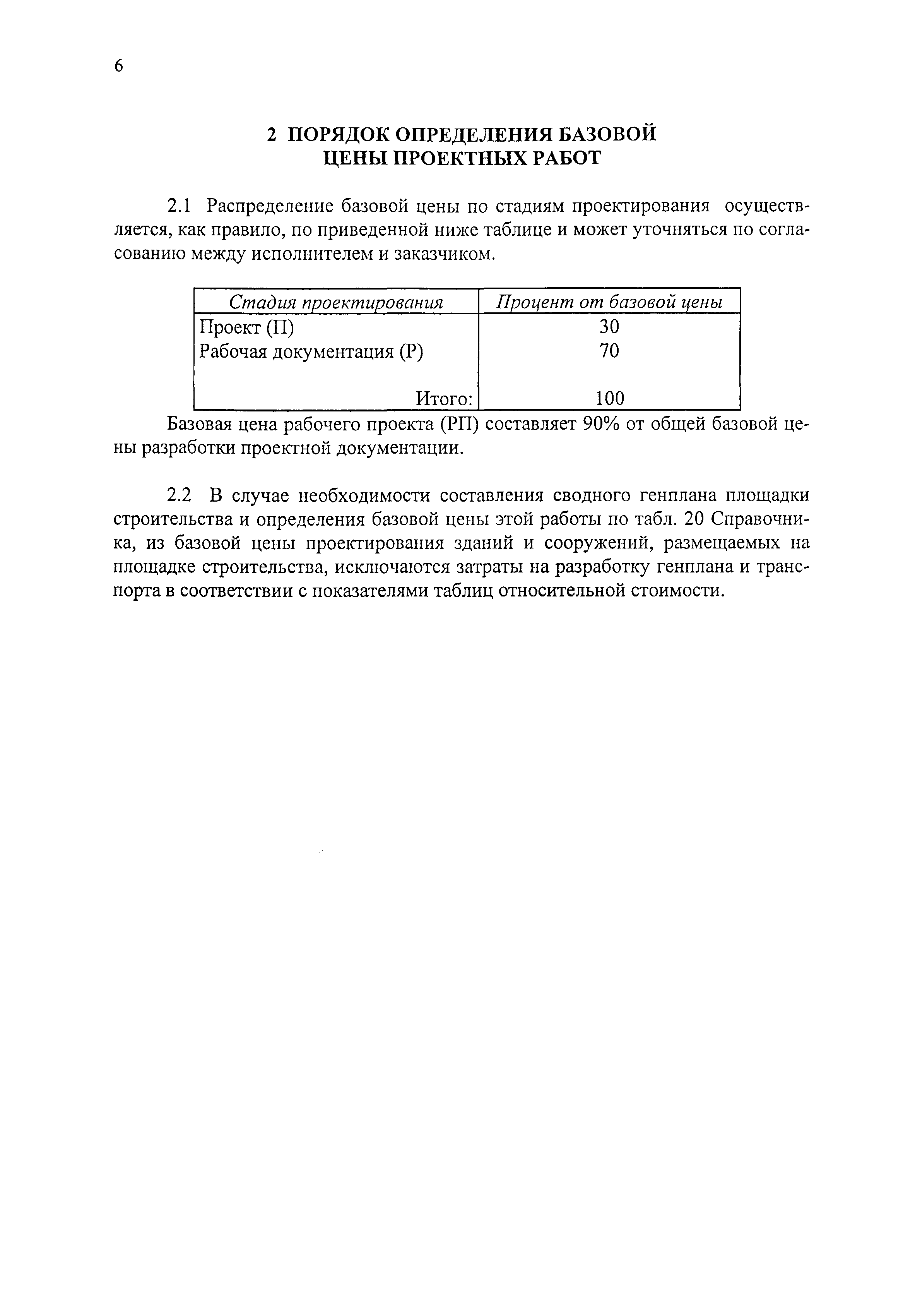 6

2 ПОРЯДОК ОПРЕДЕЛЕНИЯ БАЗОВОЙ ЦЕНЫ ПРОЕКТНЫХ РАБОТ

2.1 Распределение базовой цены по стадиям проектирования осуществляется, как правило, по приведенной ниже таблице и может уточняться по согласованию между исполнителем и заказчиком.

| Стадия проектирования | Процент от базовой цены |
|---|---|
| Проект (П) | 30 |
| Рабочая документация (Р) | 70 |
| Итого: | 100 |

Базовая цена рабочего проекта (РП) составляет 90% от общей базовой цены разработки проектной документации.

2.2 В случае необходимости составления сводного генплана площадки строительства и определения базовой цены этой работы по табл. 20 Справочника, из базовой цены проектирования зданий и сооружений, размещаемых на площадке строительства, исключаются затраты на разработку генплана и транспорта в соответствии с показателями таблиц относительной стоимости.